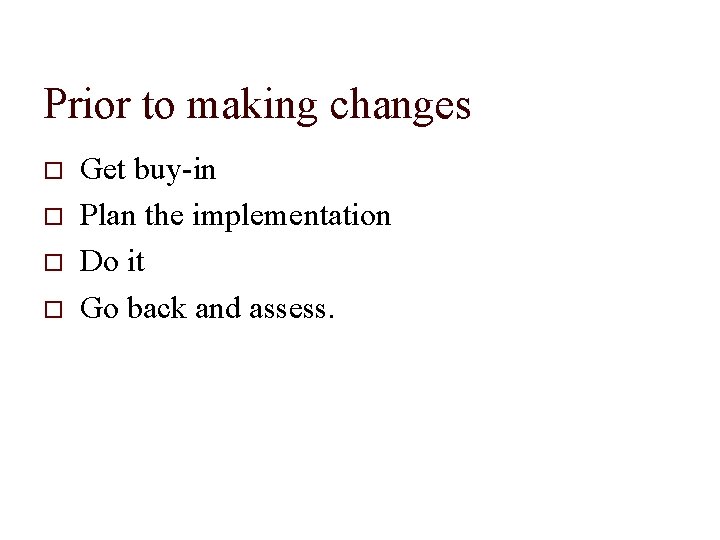 Prior to making changes

□ Get buy-in
□ Plan the implementation
□ Do it
□ Go back and assess.